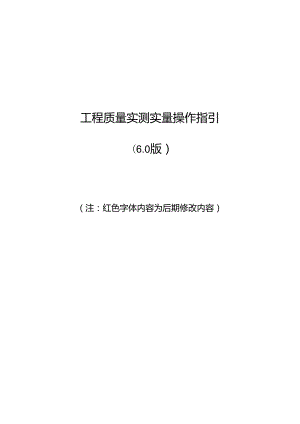 工程质量实测实量操作指引

（6.0版）

（注：红色字体内容为后期修改内容）